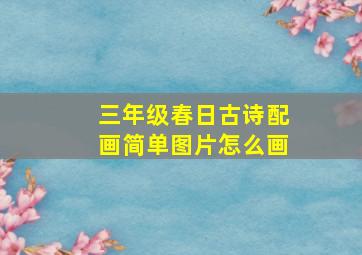 三年级春日古诗配画简单图片怎么画